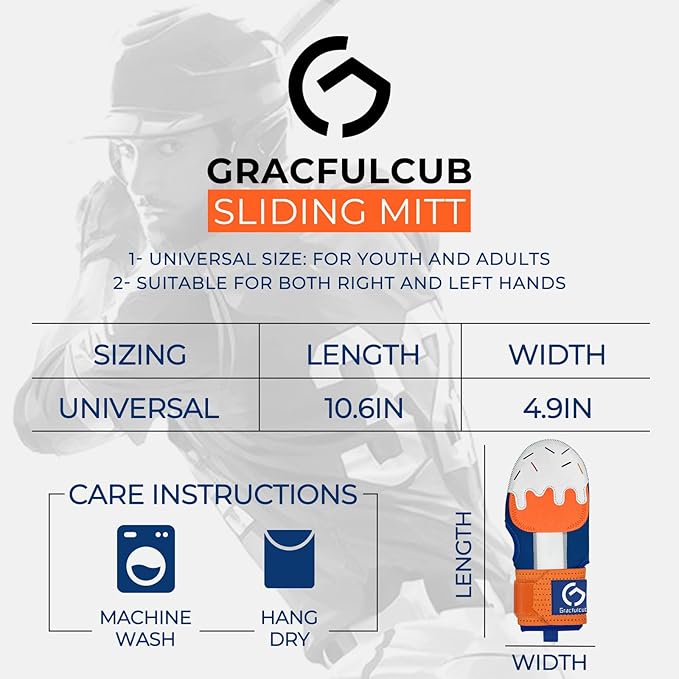 GRACFULCUB
SLIDING MITT

1- UNIVERSAL SIZE: FOR YOUTH AND ADULTS
2- SUITABLE FOR BOTH RIGHT AND LEFT HANDS

| SIZING | LENGTH | WIDTH |
|---|---|---|
| UNIVERSAL | 10.6IN | 4.9IN |

CARE INSTRUCTIONS

MACHINE WASH

HANG DRY

LENGTH

Gracfulcub

WIDTH